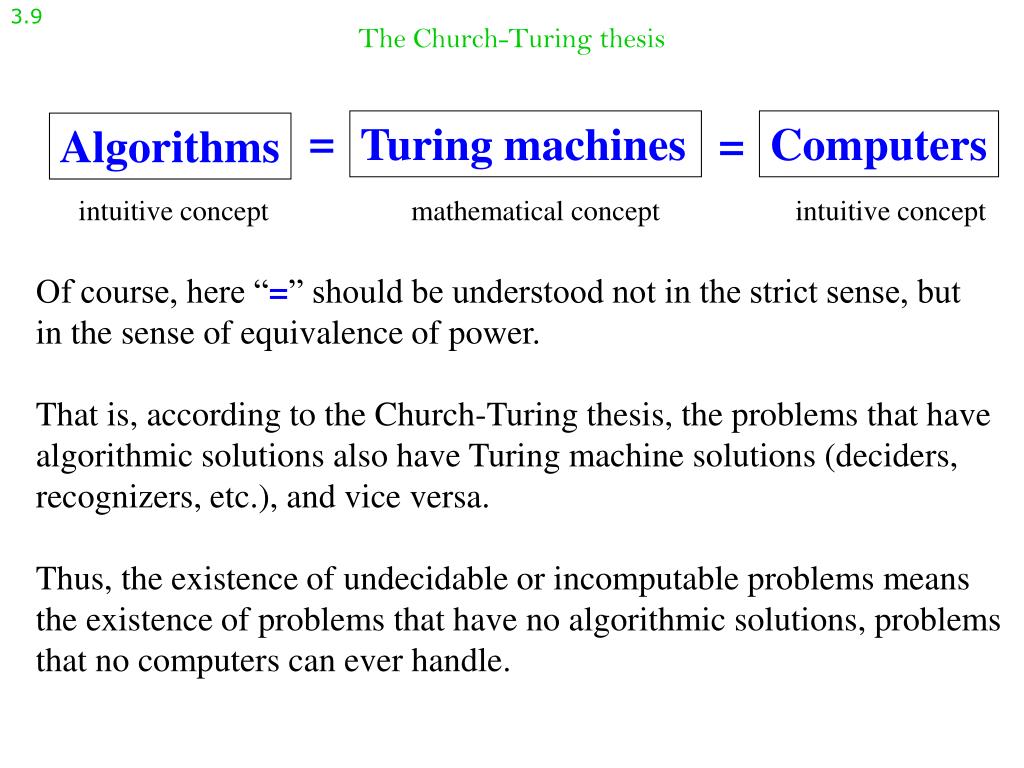 3.9

The Church-Turing thesis

Algorithms = Turing machines = Computers

intuitive concept mathematical concept intuitive concept

Of course, here “=” should be understood not in the strict sense, but in the sense of equivalence of power.

That is, according to the Church-Turing thesis, the problems that have algorithmic solutions also have Turing machine solutions (deciders, recognizers, etc.), and vice versa.

Thus, the existence of undecidable or incomputable problems means the existence of problems that have no algorithmic solutions, problems that no computers can ever handle.